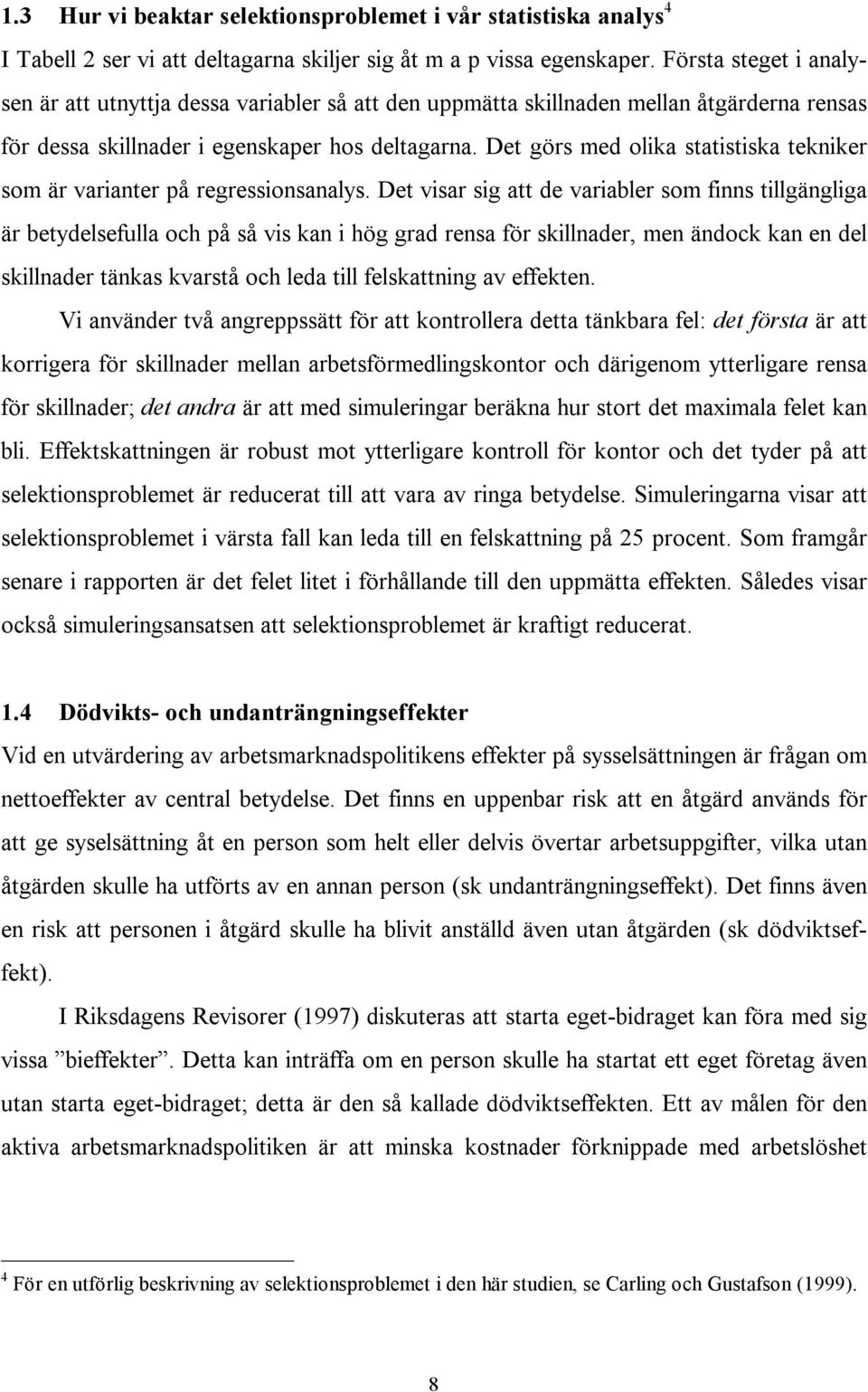 1.3 Hur vi beaktar selektionsproblemet i vår statistiska analys$^4$

I Tabell 2 ser vi att deltagarna skiljer sig åt m a p vissa egenskaper. Första steget i analysen är att utnyttja dessa variabler så att den uppmätta skillnaden mellan åtgärderna rensas för dessa skillnader i egenskaper hos deltagarna. Det görs med olika statistiska tekniker som är varianter på regressionsanalys. Det visar sig att de variabler som finns tillgängliga är betydelsefulla och på så vis kan i hög grad rensa för skillnader, men ändock kan en del skillnader tänkas kvarstå och leda till felskattning av effekten.

Vi använder två angreppssätt för att kontrollera detta tänkbara fel: det första är att korrigera för skillnader mellan arbetsförmedlingskontor och därigenom ytterligare rensa för skillnader; det andra är att med simuleringar beräkna hur stort det maximala felet kan bli. Effektskattningen är robust mot ytterligare kontroll för kontor och det tyder på att selektionsproblemet är reducerat till att vara av ringa betydelse. Simuleringarna visar att selektionsproblemet i värsta fall kan leda till en felskattning på 25 procent. Som framgår senare i rapporten är det felet litet i förhållande till den uppmätta effekten. Således visar också simuleringsansatsen att selektionsproblemet är kraftigt reducerat.

1.4 Dödvikts- och undanträngningseffekter

Vid en utvärdering av arbetsmarknadspolitikens effekter på sysselsättningen är frågan om nettoeffekter av central betydelse. Det finns en uppenbar risk att en åtgärd används för att ge syselsättning åt en person som helt eller delvis övertar arbetsuppgifter, vilka utan åtgärden skulle ha utförts av en annan person (sk undanträngningseffekt). Det finns även en risk att personen i åtgärd skulle ha blivit anställd även utan åtgärden (sk dödviktseffekt).

I Riksdagens Revisorer (1997) diskuteras att starta eget-bidraget kan föra med sig vissa ”bieffekter”. Detta kan inträffa om en person skulle ha startat ett eget företag även utan starta eget-bidraget; detta är den så kallade dödviktseffekten. Ett av målen för den aktiva arbetsmarknadspolitiken är att minska kostnader förknippade med arbetslöshet

$^4$ För en utförlig beskrivning av selektionsproblemet i den här studien, se Carling och Gustafson (1999).

8